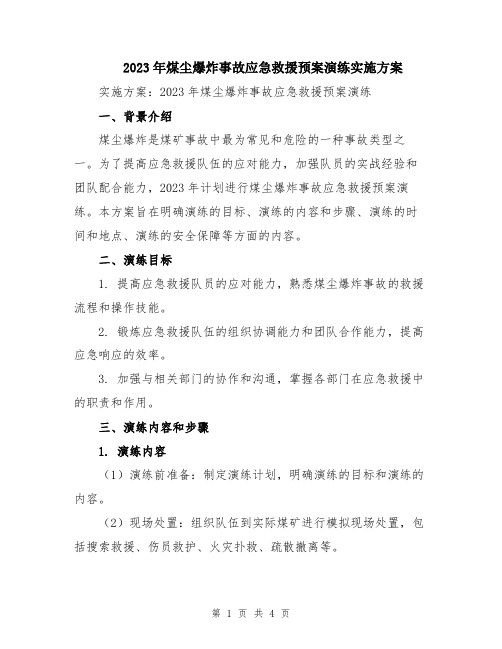 2023年煤尘爆炸事故应急救援预案演练实施方案

实施方案：2023年煤尘爆炸事故应急救援预案演练

一、背景介绍

煤尘爆炸是煤矿事故中最为常见和危险的一种事故类型之一。为了提高应急救援队伍的应对能力，加强队员的实战经验和团队配合能力，2023年计划进行煤尘爆炸事故应急救援预案演练。本方案旨在明确演练的目标、演练的内容和步骤、演练的时间和地点、演练的安全保障等方面的内容。

二、演练目标

1. 提高应急救援队员的应对能力，熟悉煤尘爆炸事故的救援流程和操作技能。

2. 锻炼应急救援队伍的组织协调能力和团队合作能力，提高应急响应的效率。

3. 加强与相关部门的协作和沟通，掌握各部门在应急救援中的职责和作用。

三、演练内容和步骤

1. 演练内容

（1）演练前准备：制定演练计划，明确演练的目标和演练的内容。

（2）现场处置：组织队伍到实际煤矿进行模拟现场处置，包括搜索救援、伤员救护、火灾扑救、疏散撤离等。

第 1 页 共 4 页